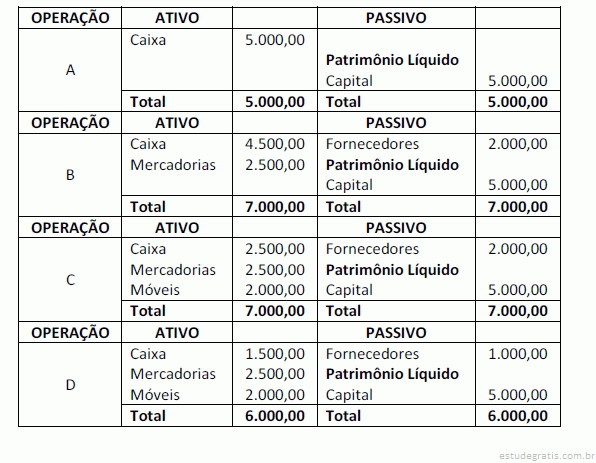 | OPERAÇÃO | ATIVO | | PASSIVO | |
|---|---|---|---|---|
| A | Caixa | 5.000,00 | | |
| | | | **Patrimônio Líquido** | |
| | | | Capital | 5.000,00 |
| | **Total** | **5.000,00** | **Total** | **5.000,00** |
| **OPERAÇÃO** | **ATIVO** | | **PASSIVO** | |
| B | Caixa | 4.500,00 | Fornecedores | 2.000,00 |
| | Mercadorias | 2.500,00 | **Patrimônio Líquido** | |
| | | | Capital | 5.000,00 |
| | **Total** | **7.000,00** | **Total** | **7.000,00** |
| **OPERAÇÃO** | **ATIVO** | | **PASSIVO** | |
| C | Caixa | 2.500,00 | Fornecedores | 2.000,00 |
| | Mercadorias | 2.500,00 | **Patrimônio Líquido** | |
| | Móveis | 2.000,00 | Capital | 5.000,00 |
| | **Total** | **7.000,00** | **Total** | **7.000,00** |
| **OPERAÇÃO** | **ATIVO** | | **PASSIVO** | |
| D | Caixa | 1.500,00 | Fornecedores | 1.000,00 |
| | Mercadorias | 2.500,00 | **Patrimônio Líquido** | |
| | Móveis | 2.000,00 | Capital | 5.000,00 |
| | **Total** | **6.000,00** | **Total** | **6.000,00** |

estudegratis.com.br